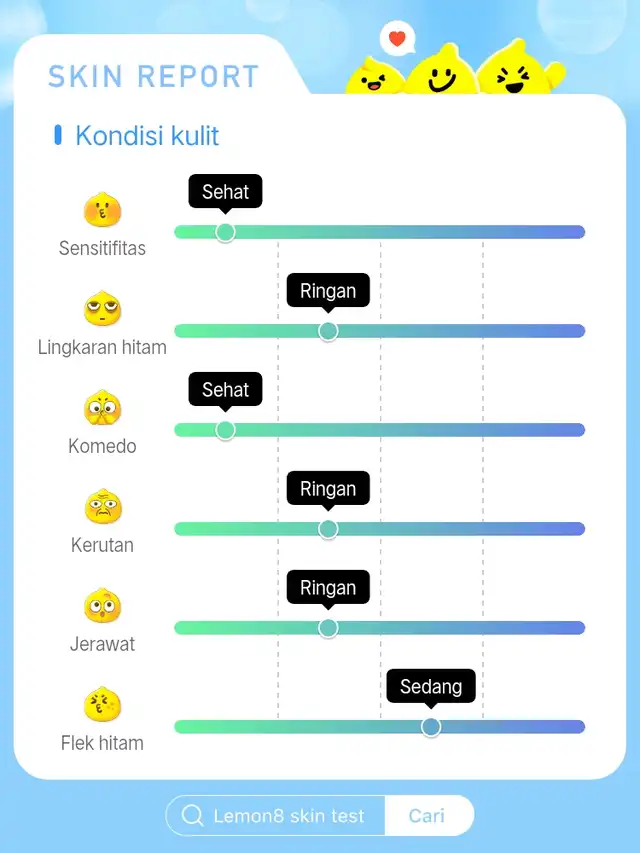 SKIN REPORT

Kondisi kulit

Sensitifitas
Sehat

Lingkaran hitam
Ringan

Komedo
Sehat

Kerutan
Ringan

Jerawat
Ringan

Flek hitam
Sedang

Lemon8 skin test
Cari